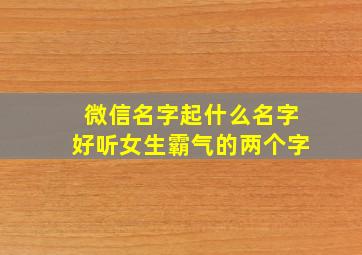 微信名字起什么名字
好听女生霸气的两个字